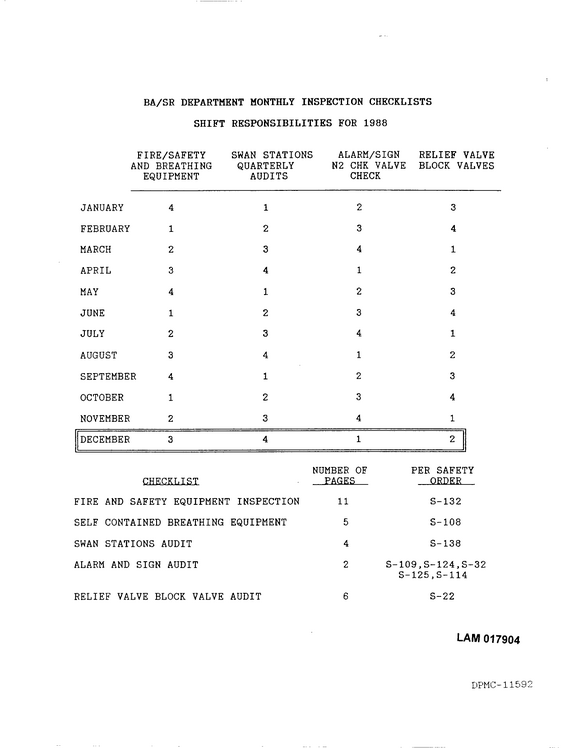 BA/SR DEPARTMENT MONTHLY INSPECTION CHECKLISTS

SHIFT RESPONSIBILITIES FOR 1988

|  | FIRE/SAFETY AND BREATHING EQUIPMENT | SWAN STATIONS QUARTERLY AUDITS | ALARM/SIGN N2 CHK VALVE CHECK | RELIEF VALVE BLOCK VALVES |
|---|---|---|---|---|
| JANUARY | 4 | 1 | 2 | 3 |
| FEBRUARY | 1 | 2 | 3 | 4 |
| MARCH | 2 | 3 | 4 | 1 |
| APRIL | 3 | 4 | 1 | 2 |
| MAY | 4 | 1 | 2 | 3 |
| JUNE | 1 | 2 | 3 | 4 |
| JULY | 2 | 3 | 4 | 1 |
| AUGUST | 3 | 4 | 1 | 2 |
| SEPTEMBER | 4 | 1 | 2 | 3 |
| OCTOBER | 1 | 2 | 3 | 4 |
| NOVEMBER | 2 | 3 | 4 | 1 |
| DECEMBER | 3 | 4 | 1 | 2 |

| CHECKLIST | NUMBER OF PAGES | PER SAFETY ORDER |
|---|---|---|
| FIRE AND SAFETY EQUIPMENT INSPECTION | 11 | S-132 |
| SELF CONTAINED BREATHING EQUIPMENT | 5 | S-108 |
| SWAN STATIONS AUDIT | 4 | S-138 |
| ALARM AND SIGN AUDIT | 2 | S-109,S-124,S-32 S-125,S-114 |
| RELIEF VALVE BLOCK VALVE AUDIT | 6 | S-22 |

LAM 017904

DPMC-11592